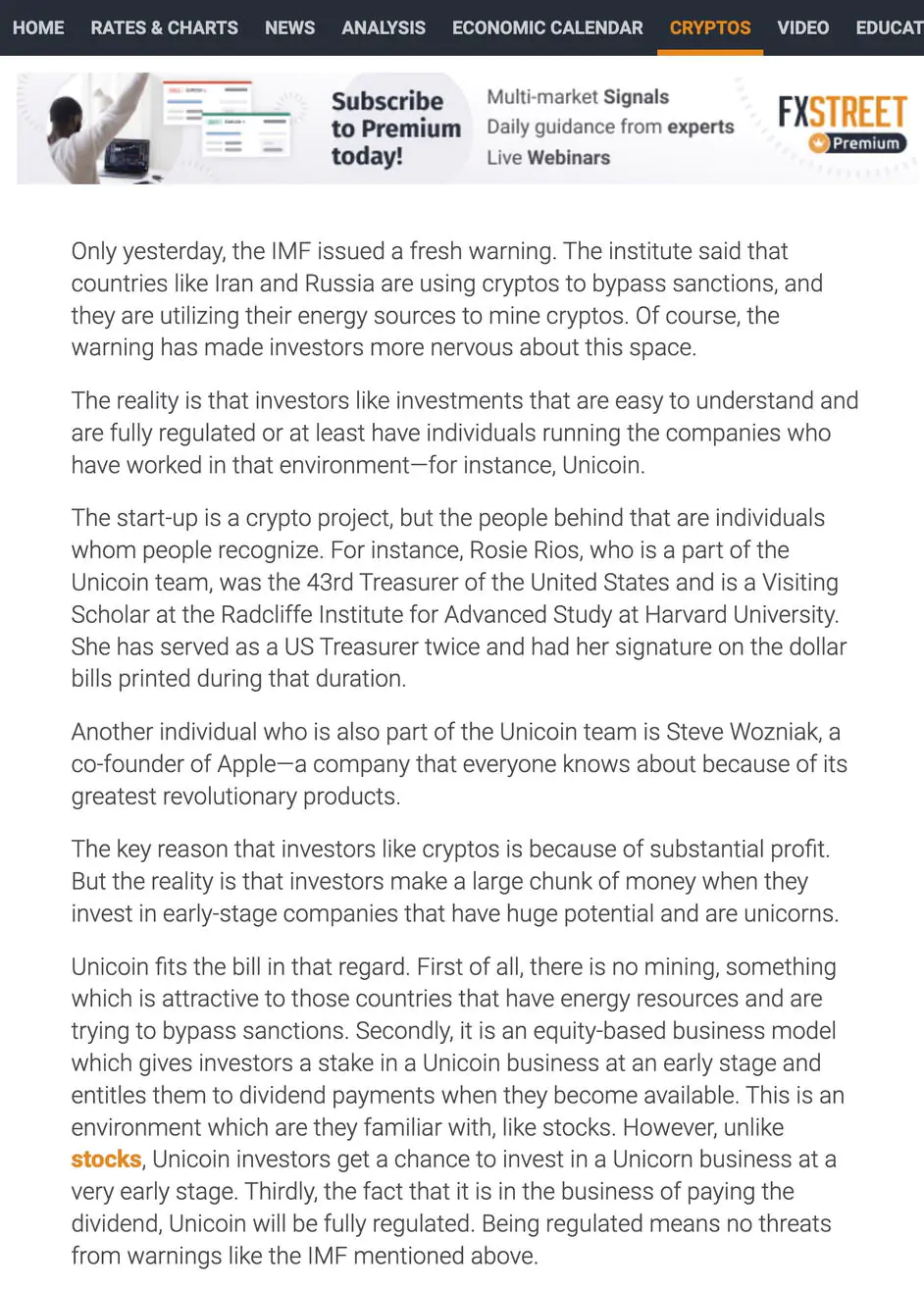 HOME RATES & CHARTS NEWS ANALYSIS ECONOMIC CALENDAR CRYPTOS VIDEO EDUCAT

Subscribe to Premium today!

Multi-market Signals
Daily guidance from experts
Live Webinars

FXSTREET Premium

Only yesterday, the IMF issued a fresh warning. The institute said that countries like Iran and Russia are using cryptos to bypass sanctions, and they are utilizing their energy sources to mine cryptos. Of course, the warning has made investors more nervous about this space.

The reality is that investors like investments that are easy to understand and are fully regulated or at least have individuals running the companies who have worked in that environment—for instance, Unicoin.

The start-up is a crypto project, but the people behind that are individuals whom people recognize. For instance, Rosie Rios, who is a part of the Unicoin team, was the 43rd Treasurer of the United States and is a Visiting Scholar at the Radcliffe Institute for Advanced Study at Harvard University. She has served as a US Treasurer twice and had her signature on the dollar bills printed during that duration.

Another individual who is also part of the Unicoin team is Steve Wozniak, a co-founder of Apple—a company that everyone knows about because of its greatest revolutionary products.

The key reason that investors like cryptos is because of substantial profit. But the reality is that investors make a large chunk of money when they invest in early-stage companies that have huge potential and are unicorns.

Unicoin fits the bill in that regard. First of all, there is no mining, something which is attractive to those countries that have energy resources and are trying to bypass sanctions. Secondly, it is an equity-based business model which gives investors a stake in a Unicoin business at an early stage and entitles them to dividend payments when they become available. This is an environment which are they familiar with, like stocks. However, unlike stocks, Unicoin investors get a chance to invest in a Unicorn business at a very early stage. Thirdly, the fact that it is in the business of paying the dividend, Unicoin will be fully regulated. Being regulated means no threats from warnings like the IMF mentioned above.